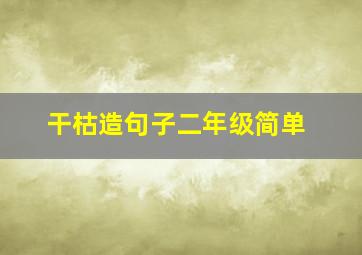 干枯造句子二年级简单